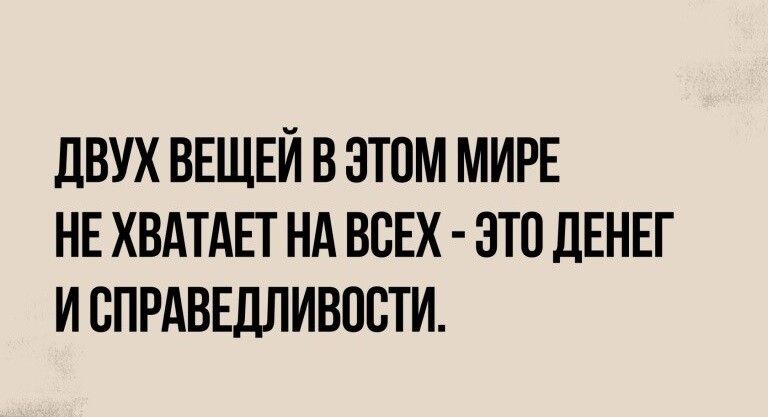 ДВУХ ВЕЩЕЙ В ЭТОМ МИРЕ НЕ ХВАТАЕТ НА ВСЕХ - ЭТО ДЕНЕГ И СПРАВЕДЛИВОСТИ.